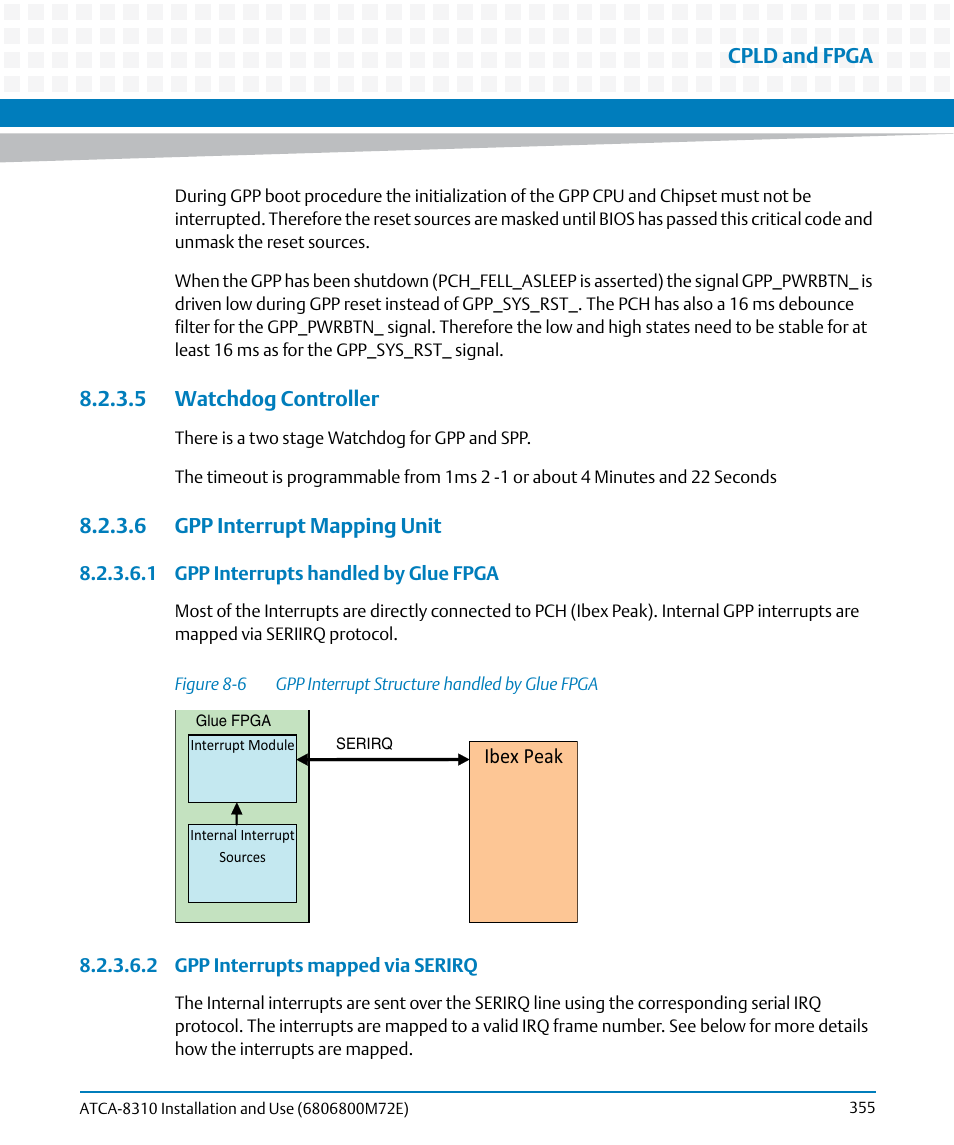 CPLD and FPGA

During GPP boot procedure the initialization of the GPP CPU and Chipset must not be interrupted. Therefore the reset sources are masked until BIOS has passed this critical code and unmask the reset sources.

When the GPP has been shutdown (PCH_FELL_ASLEEP is asserted) the signal GPP_PWRBTN_ is driven low during GPP reset instead of GPP_SYS_RST_. The PCH has also a 16 ms debounce filter for the GPP_PWRBTN_ signal. Therefore the low and high states need to be stable for at least 16 ms as for the GPP_SYS_RST_ signal.

8.2.3.5 Watchdog Controller

There is a two stage Watchdog for GPP and SPP.

The timeout is programmable from 1ms 2 -1 or about 4 Minutes and 22 Seconds

8.2.3.6 GPP Interrupt Mapping Unit

8.2.3.6.1 GPP Interrupts handled by Glue FPGA

Most of the Interrupts are directly connected to PCH (Ibex Peak). Internal GPP interrupts are mapped via SERIIRQ protocol.

Figure 8-6 GPP Interrupt Structure handled by Glue FPGA

Glue FPGA
Interrupt Module
Internal Interrupt Sources
SERIRQ
Ibex Peak

8.2.3.6.2 GPP Interrupts mapped via SERIRQ

The Internal interrupts are sent over the SERIRQ line using the corresponding serial IRQ protocol. The interrupts are mapped to a valid IRQ frame number. See below for more details how the interrupts are mapped.

ATCA-8310 Installation and Use (6806800M72E) 355